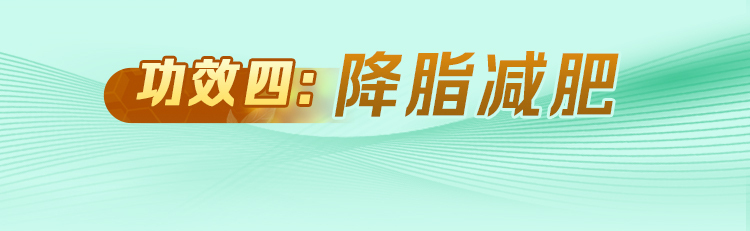 功效四：降脂减肥